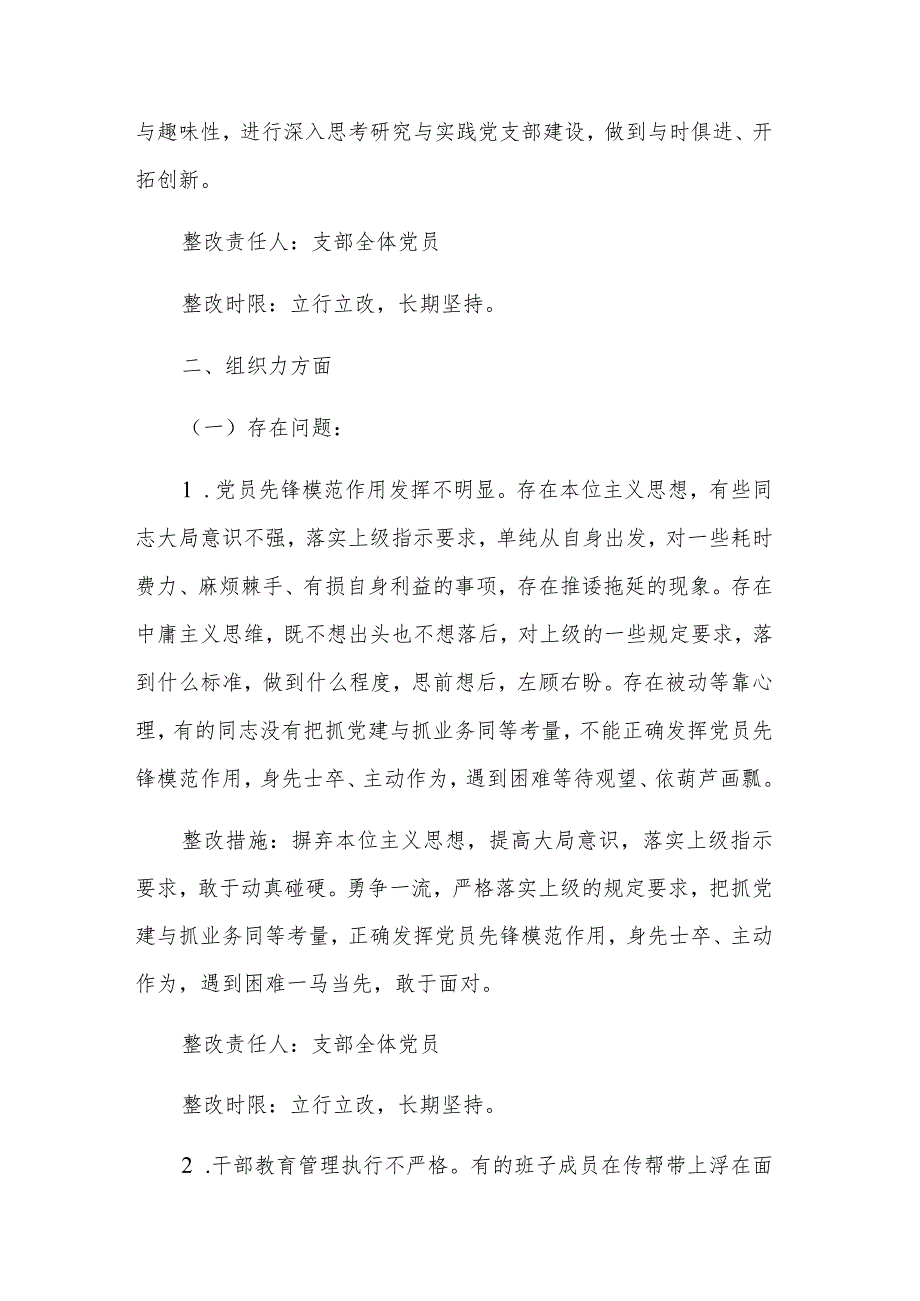 与趣味性，进行深入思考研究与实践党支部建设，做到与时俱进、开拓创新。

整改责任人：支部全体党员

整改时限：立行立改，长期坚持。

二、组织力方面

（一）存在问题：

1.党员先锋模范作用发挥不明显。存在本位主义思想，有些同志大局意识不强，落实上级指示要求，单纯从自身出发，对一些耗时费力、麻烦棘手、有损自身利益的事项，存在推诿拖延的现象。存在中庸主义思维，既不想出头也不想落后，对上级的一些规定要求，落到什么标准，做到什么程度，思前想后，左顾右盼。存在被动等靠心理，有的同志没有把抓党建与抓业务同等考量，不能正确发挥党员先锋模范作用，身先士卒、主动作为，遇到困难等待观望、依葫芦画瓢。

整改措施：摒弃本位主义思想，提高大局意识，落实上级指示要求，敢于动真碰硬。勇争一流，严格落实上级的规定要求，把抓党建与抓业务同等考量，正确发挥党员先锋模范作用，身先士卒、主动作为，遇到困难一马当先，敢于面对。

整改责任人：支部全体党员

整改时限：立行立改，长期坚持。

2.干部教育管理执行不严格。有的班子成员在传帮带上浮在面